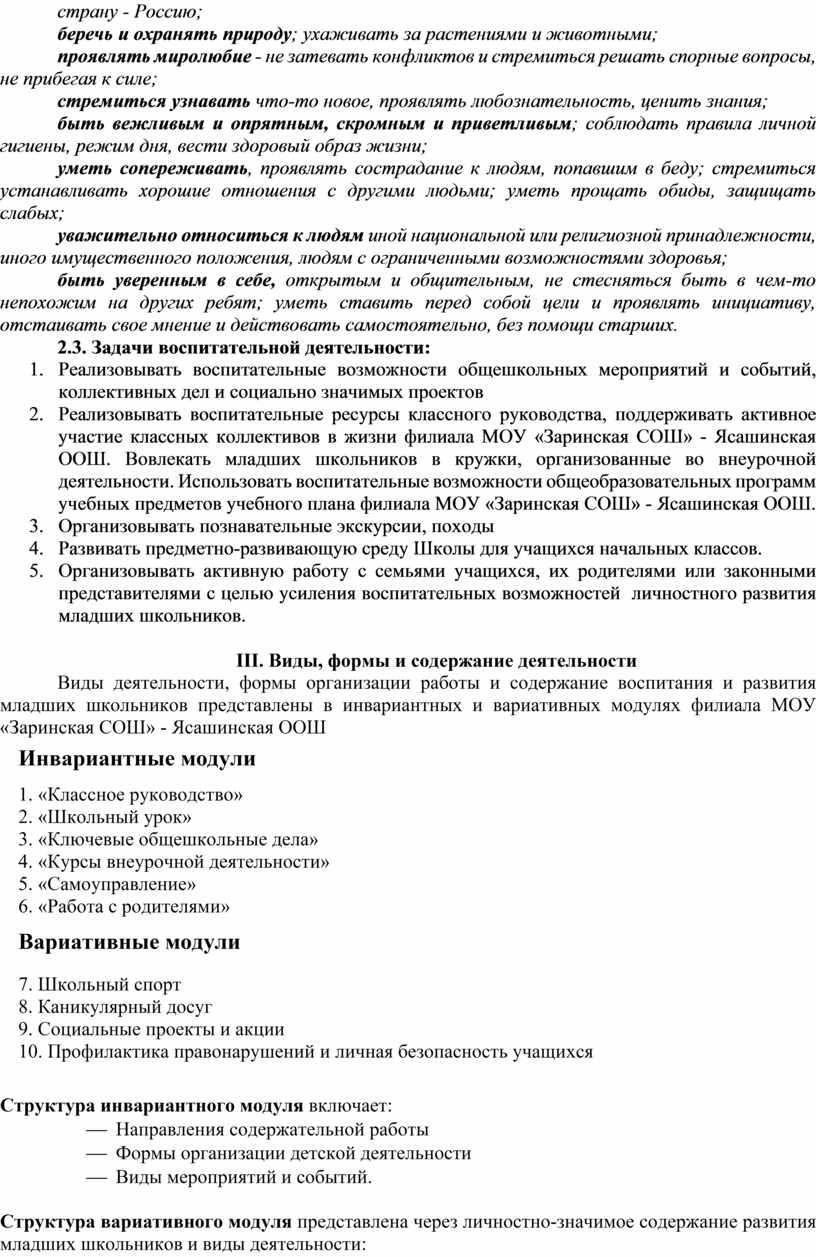 страну - Россию;

беречь и охранять природу; ухаживать за растениями и животными;

проявлять миролюбие - не затевать конфликтов и стремиться решать спорные вопросы, не прибегая к силе;

стремиться узнавать что-то новое, проявлять любознательность, ценить знания;

быть вежливым и опрятным, скромным и приветливым; соблюдать правила личной гигиены, режим дня, вести здоровый образ жизни;

уметь сопереживать, проявлять сострадание к людям, попавшим в беду; стремиться устанавливать хорошие отношения с другими людьми; уметь прощать обиды, защищать слабых;

уважительно относиться к людям иной национальной или религиозной принадлежности, иного имущественного положения, людям с ограниченными возможностями здоровья;

быть уверенным в себе, открытым и общительным, не стесняться быть в чем-то непохожим на других ребят; уметь ставить перед собой цели и проявлять инициативу, отстаивать свое мнение и действовать самостоятельно, без помощи старших.

2.3. Задачи воспитательной деятельности:

1. Реализовывать воспитательные возможности общешкольных мероприятий и событий, коллективных дел и социально значимых проектов
2. Реализовывать воспитательные ресурсы классного руководства, поддерживать активное участие классных коллективов в жизни филиала МОУ «Заринская СОШ» - Ясашинская ООШ. Вовлекать младших школьников в кружки, организованные во внеурочной деятельности. Использовать воспитательные возможности общеобразовательных программ учебных предметов учебного плана филиала МОУ «Заринская СОШ» - Ясашинская ООШ.
3. Организовывать познавательные экскурсии, походы
4. Развивать предметно-развивающую среду Школы для учащихся начальных классов.
5. Организовывать активную работу с семьями учащихся, их родителями или законными представителями с целью усиления воспитательных возможностей личностного развития младших школьников.

III. Виды, формы и содержание деятельности

Виды деятельности, формы организации работы и содержание воспитания и развития младших школьников представлены в инвариантных и вариативных модулях филиала МОУ «Заринская СОШ» - Ясашинская ООШ

Инвариантные модули

1. «Классное руководство»
2. «Школьный урок»
3. «Ключевые общешкольные дела»
4. «Курсы внеурочной деятельности»
5. «Самоуправление»
6. «Работа с родителями»

Вариативные модули

7. Школьный спорт
8. Каникулярный досуг
9. Социальные проекты и акции
10. Профилактика правонарушений и личная безопасность учащихся

Структура инвариантного модуля включает:
— Направления содержательной работы
— Формы организации детской деятельности
— Виды мероприятий и событий.

Структура вариативного модуля представлена через личностно-значимое содержание развития младших школьников и виды деятельности: